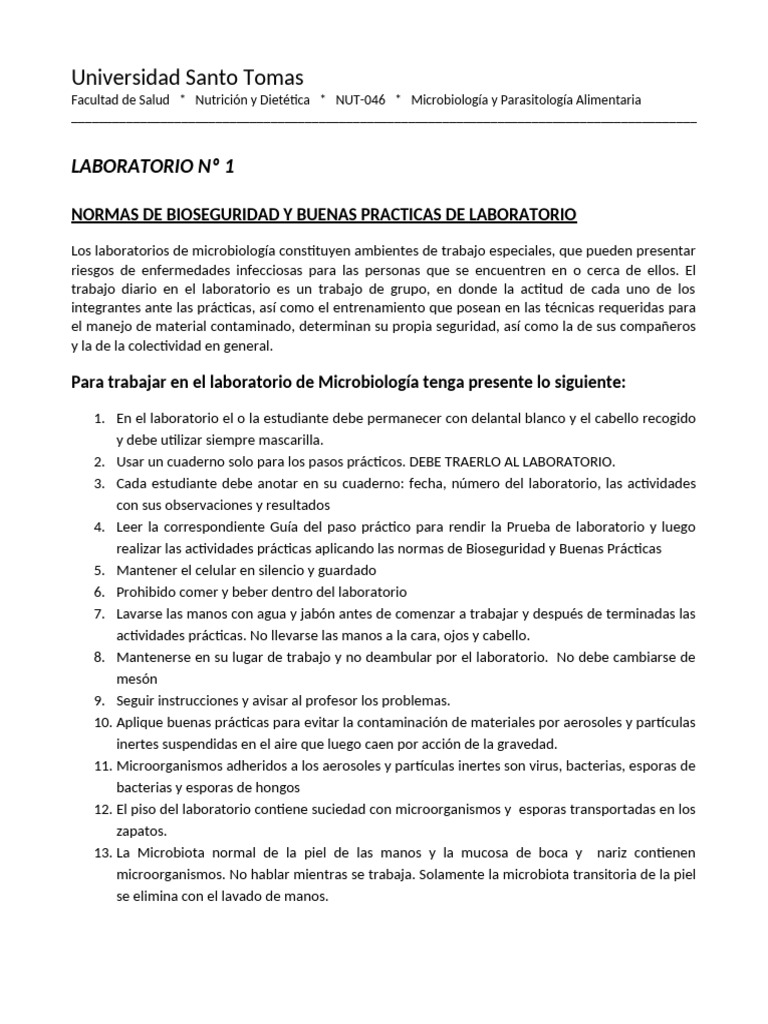 Universidad Santo Tomas
Facultad de Salud * Nutrición y Dietética * NUT-046 * Microbiología y Parasitología Alimentaria

LABORATORIO Nº 1

NORMAS DE BIOSEGURIDAD Y BUENAS PRACTICAS DE LABORATORIO

Los laboratorios de microbiología constituyen ambientes de trabajo especiales, que pueden presentar riesgos de enfermedades infecciosas para las personas que se encuentren en o cerca de ellos. El trabajo diario en el laboratorio es un trabajo de grupo, en donde la actitud de cada uno de los integrantes ante las prácticas, así como el entrenamiento que posean en las técnicas requeridas para el manejo de material contaminado, determinan su propia seguridad, así como la de sus compañeros y la de la colectividad en general.

Para trabajar en el laboratorio de Microbiología tenga presente lo siguiente:

1. En el laboratorio el o la estudiante debe permanecer con delantal blanco y el cabello recogido y debe utilizar siempre mascarilla.
2. Usar un cuaderno solo para los pasos prácticos. DEBE TRAERLO AL LABORATORIO.
3. Cada estudiante debe anotar en su cuaderno: fecha, número del laboratorio, las actividades con sus observaciones y resultados
4. Leer la correspondiente Guía del paso práctico para rendir la Prueba de laboratorio y luego realizar las actividades prácticas aplicando las normas de Bioseguridad y Buenas Prácticas
5. Mantener el celular en silencio y guardado
6. Prohibido comer y beber dentro del laboratorio
7. Lavarse las manos con agua y jabón antes de comenzar a trabajar y después de terminadas las actividades prácticas. No llevarse las manos a la cara, ojos y cabello.
8. Mantenerse en su lugar de trabajo y no deambular por el laboratorio. No debe cambiarse de mesón
9. Seguir instrucciones y avisar al profesor los problemas.
10. Aplique buenas prácticas para evitar la contaminación de materiales por aerosoles y partículas inertes suspendidas en el aire que luego caen por acción de la gravedad.
11. Microorganismos adheridos a los aerosoles y partículas inertes son virus, bacterias, esporas de bacterias y esporas de hongos
12. El piso del laboratorio contiene suciedad con microorganismos y esporas transportadas en los zapatos.
13. La Microbiota normal de la piel de las manos y la mucosa de boca y nariz contienen microorganismos. No hablar mientras se trabaja. Solamente la microbiota transitoria de la piel se elimina con el lavado de manos.